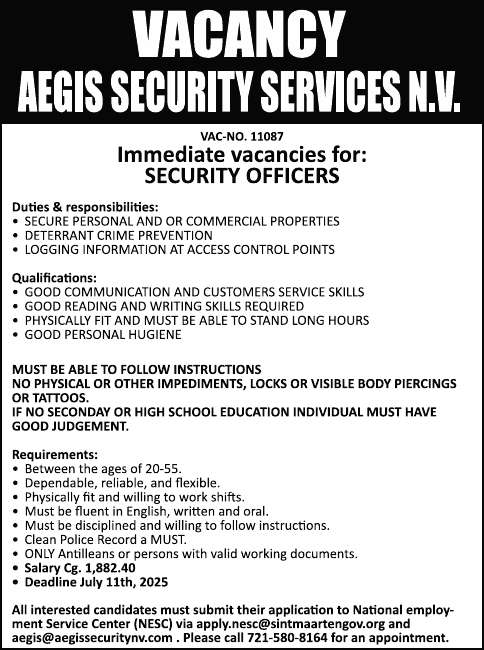 VACANCY
AEGIS SECURITY SERVICES N.V.

VAC-NO. 11087
Immediate vacancies for:
SECURITY OFFICERS

Duties & responsibilities:
• SECURE PERSONAL AND OR COMMERCIAL PROPERTIES
• DETERRANT CRIME PREVENTION
• LOGGING INFORMATION AT ACCESS CONTROL POINTS

Qualifications:
• GOOD COMMUNICATION AND CUSTOMERS SERVICE SKILLS
• GOOD READING AND WRITING SKILLS REQUIRED
• PHYSICALLY FIT AND MUST BE ABLE TO STAND LONG HOURS
• GOOD PERSONAL HUGIENE

MUST BE ABLE TO FOLLOW INSTRUCTIONS
NO PHYSICAL OR OTHER IMPEDIMENTS, LOCKS OR VISIBLE BODY PIERCINGS OR TATTOOS.
IF NO SECONDAY OR HIGH SCHOOL EDUCATION INDIVIDUAL MUST HAVE GOOD JUDGEMENT.

Requirements:
• Between the ages of 20-55.
• Dependable, reliable, and flexible.
• Physically fit and willing to work shifts.
• Must be fluent in English, written and oral.
• Must be disciplined and willing to follow instructions.
• Clean Police Record a MUST.
• ONLY Antilleans or persons with valid working documents.
• Salary Cg. 1,882.40
• Deadline July 11th, 2025

All interested candidates must submit their application to National employment Service Center (NESC) via apply.nesc@sintmaartengov.org and aegis@aegissecuritynv.com . Please call 721-580-8164 for an appointment.